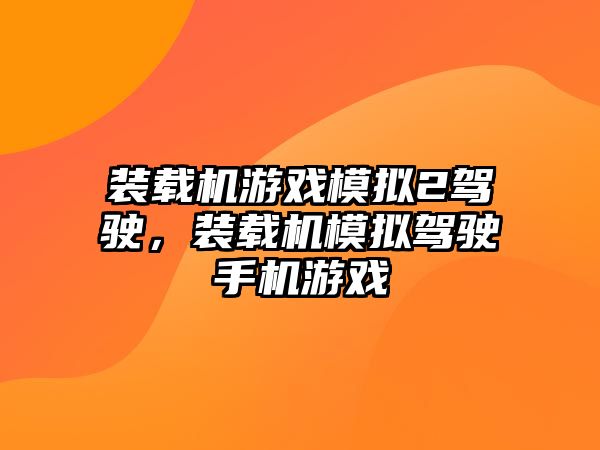 装载机游戏模拟2驾驶，装载机模拟驾驶手机游戏